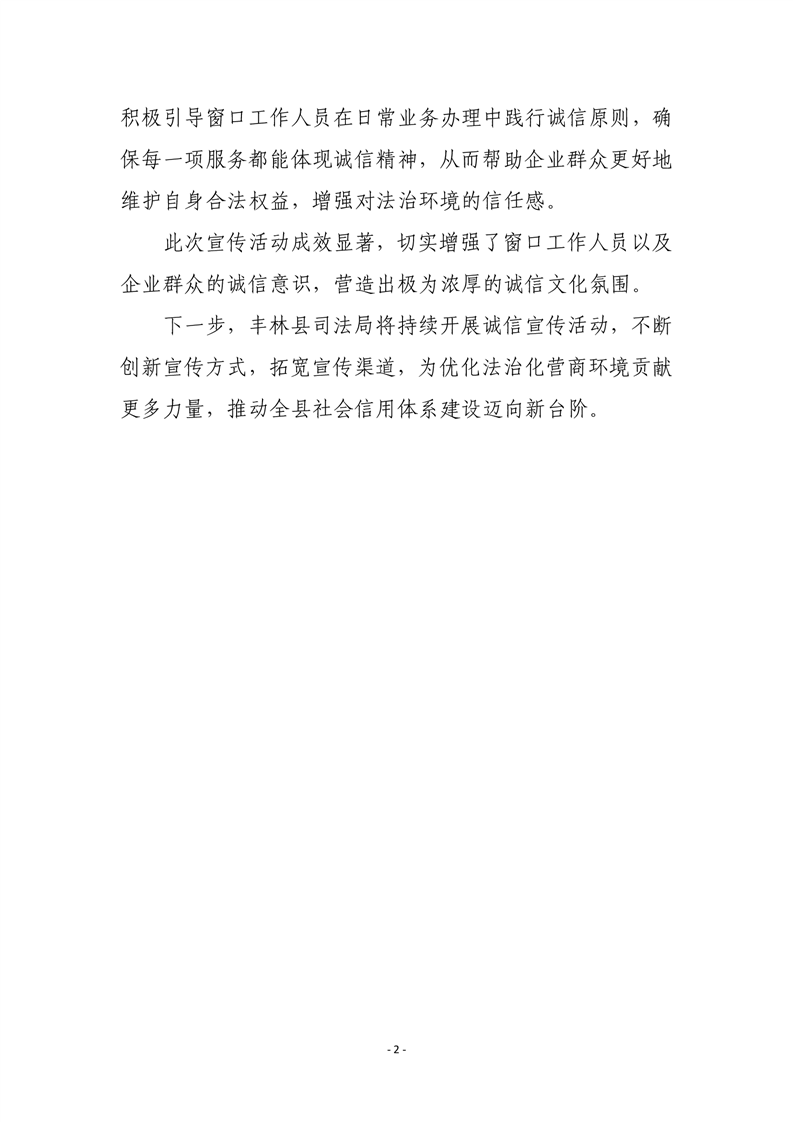 积极引导窗口工作人员在日常业务办理中践行诚信原则，确保每一项服务都能体现诚信精神，从而帮助企业群众更好地维护自身合法权益，增强对法治环境的信任感。

此次宣传活动成效显著，切实增强了窗口工作人员以及企业群众的诚信意识，营造出极为浓厚的诚信文化氛围。

下一步，丰林县司法局将持续开展诚信宣传活动，不断创新宣传方式，拓宽宣传渠道，为优化法治化营商环境贡献更多力量，推动全县社会信用体系建设迈向新台阶。

- 2 -